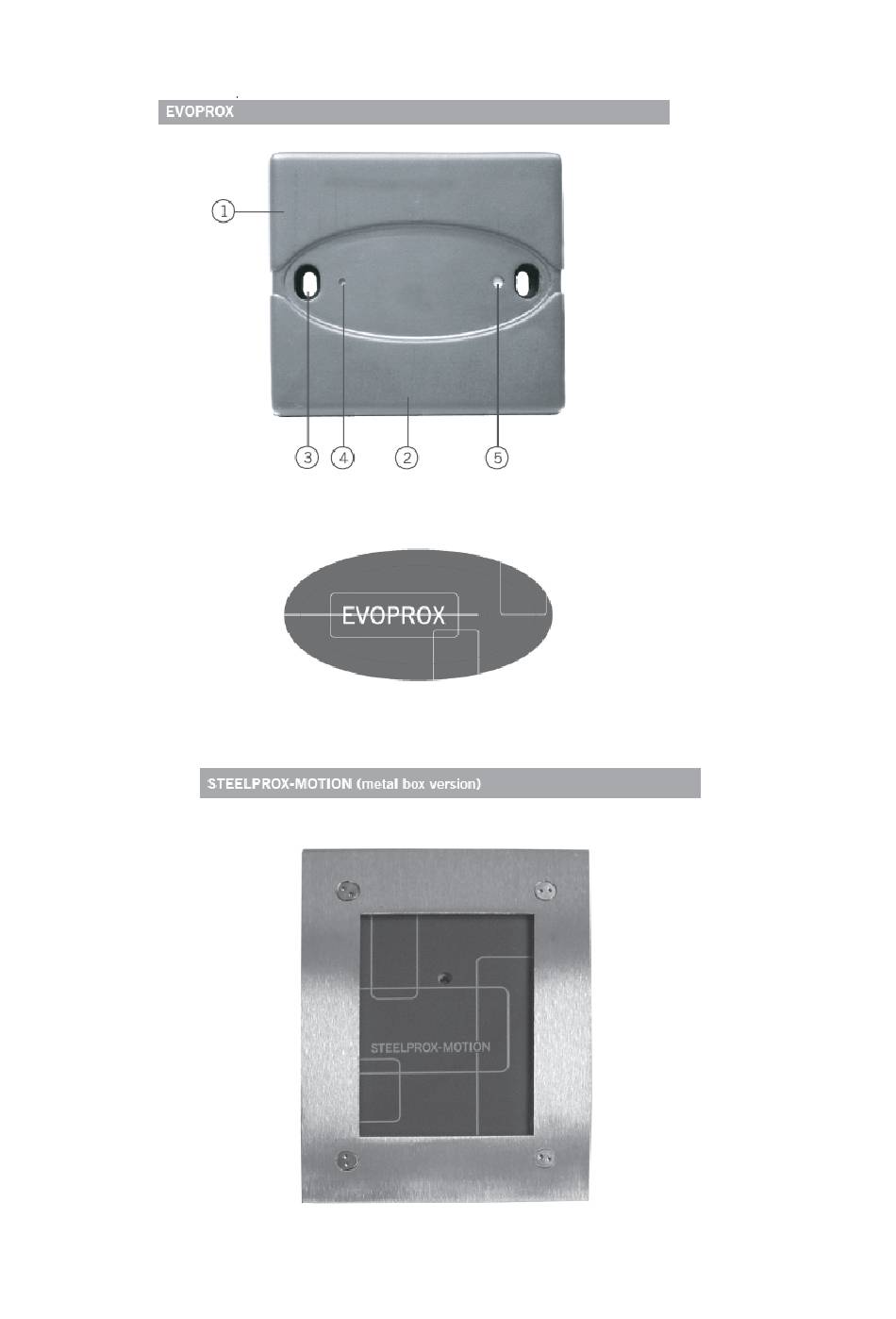 EVOPROX

1

3 4 2 5

EVOPROX

STEELPROX-MOTION (metal box version)

STEELPROX-MOTION